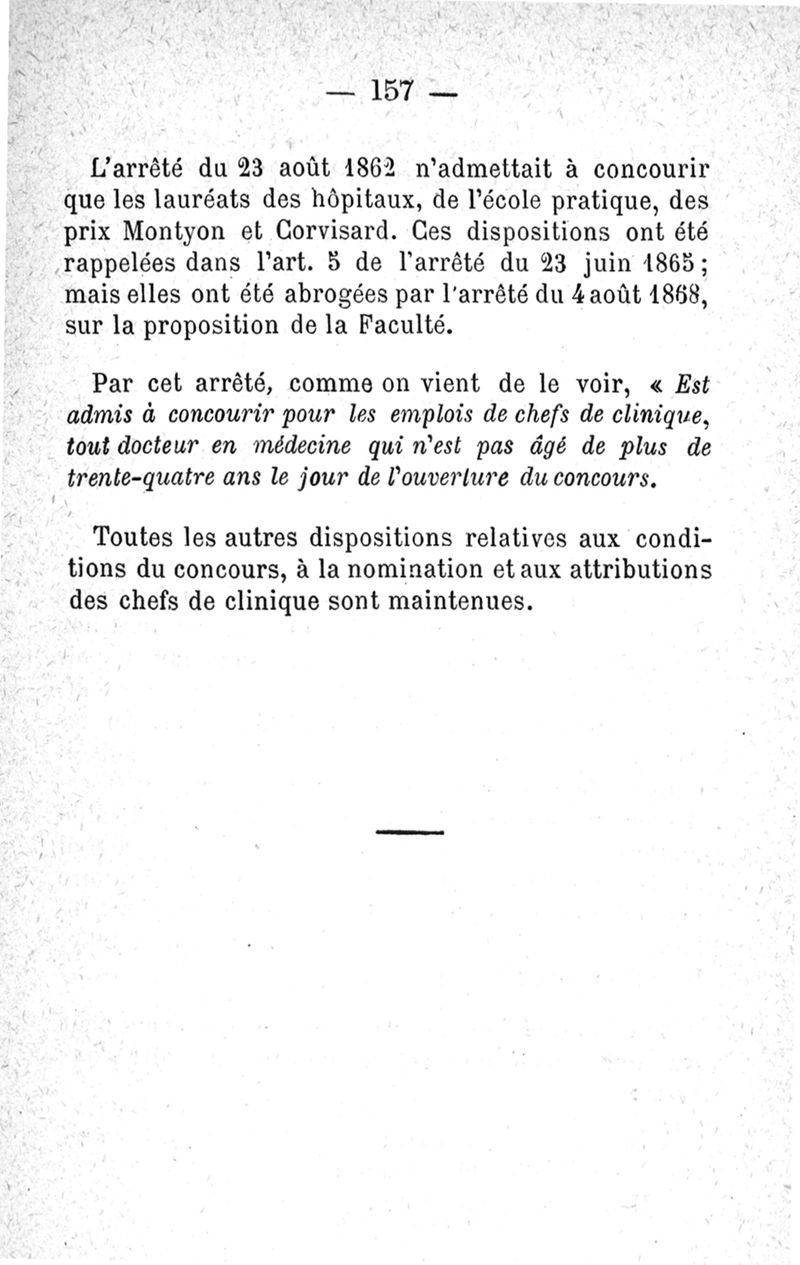 — 157 —

L'arrêté du 23 août 1862 n'admettait à concourir que les lauréats des hôpitaux, de l'école pratique, des prix Montyon et Corvisard. Ces dispositions ont été rappelées dans l'art. 5 de l'arrêté du 23 juin 1865; mais elles ont été abrogées par l'arrêté du 4 août 1868, sur la proposition de la Faculté.

Par cet arrêté, comme on vient de le voir, « Est admis à concourir pour les emplois de chefs de clinique, tout docteur en médecine qui n'est pas âgé de plus de trente-quatre ans le jour de l'ouverture du concours.

Toutes les autres dispositions relatives aux conditions du concours, à la nomination et aux attributions des chefs de clinique sont maintenues.